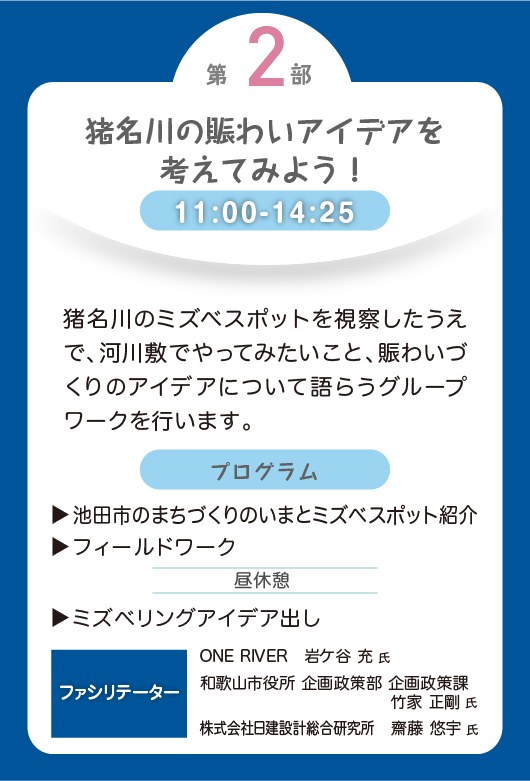 第 2 部

猪名川の賑わいアイデアを考えてみよう！

11:00-14:25

猪名川のミズベスポットを視察したうえで、河川敷でやってみたいこと、賑わいづくりのアイデアについて語らうグループワークを行います。

プログラム

▶池田市のまちづくりのいまとミズベスポット紹介
▶フィールドワーク
昼休憩
▶ミズベリングアイデア出し

ファシリテーター

ONE RIVER　岩ケ谷 充 氏
和歌山市役所 企画政策部 企画政策課 竹家 正剛 氏
株式会社日建設計総合研究所　齋藤 悠宇 氏